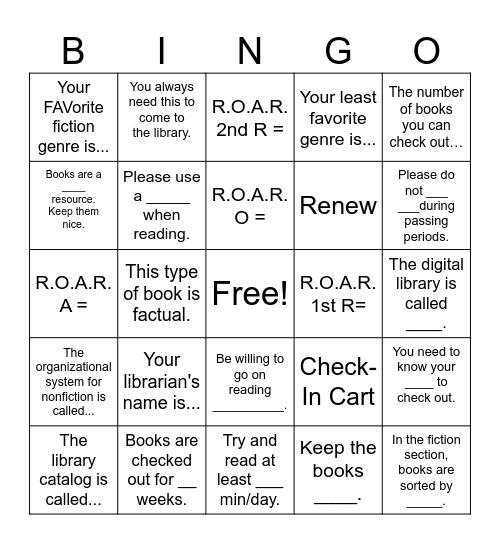 | B | I | N | G | O |
|---|---|---|---|---|
| Your FAVorite fiction genre is... | You always need this to come to the library. | R.O.A.R. 2nd R = | Your least favorite genre is... | The number of books you can check out... |
| Books are a ____ resource. Keep them nice. | Please use a _____ when reading. | R.O.A.R. O = | Renew | Please do not ___ ___during passing periods. |
| R.O.A.R. A = | This type of book is factual. | Free! | R.O.A.R. 1st R= | The digital library is called _____. |
| The organizational system for nonfiction is called... | Your librarian's name is... | Be willing to go on reading _________. | Check-In Cart | You need to know your ____ to check out. |
| The library catalog is called... | Books are checked out for __ weeks. | Try and read at least ___ min/day. | Keep the books _____. | In the fiction section, books are sorted by _____. |